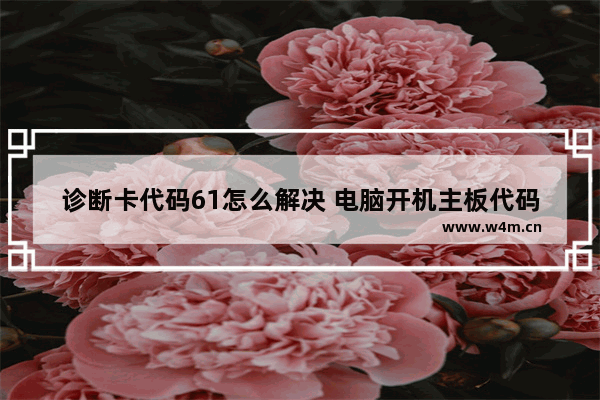 诊断卡代码61怎么解决 电脑开机主板代码

www.w4m.cn